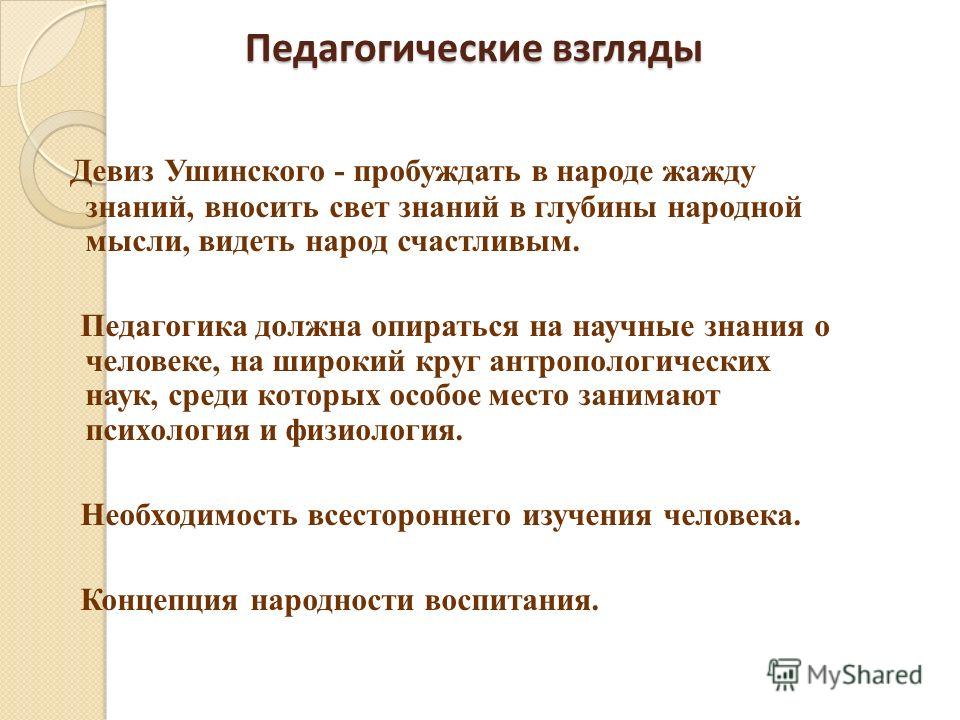 Педагогические взгляды

Девиз Ушинского - пробуждать в народе жажду знаний, вносить свет знаний в глубины народной мысли, видеть народ счастливым.

Педагогика должна опираться на научные знания о человеке, на широкий круг антропологических наук, среди которых особое место занимают психология и физиология.

Необходимость всестороннего изучения человека.

Концепция народности воспитания.

MyShared